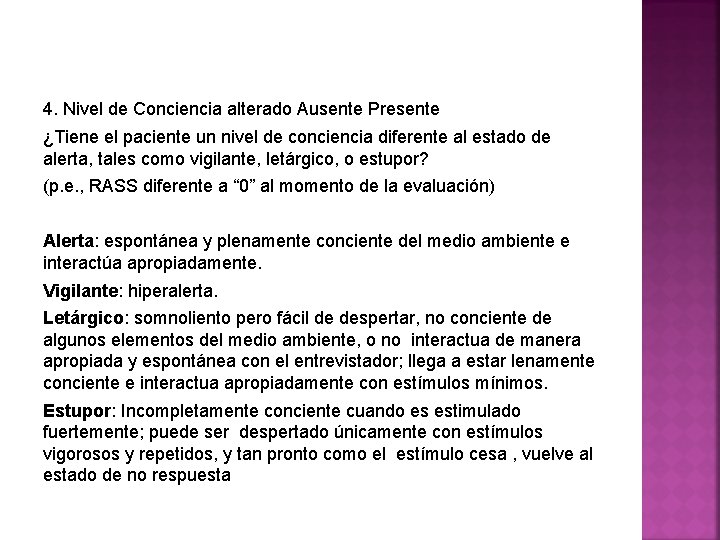 4. Nivel de Conciencia alterado Ausente Presente

¿Tiene el paciente un nivel de conciencia diferente al estado de alerta, tales como vigilante, letárgico, o estupor?

(p.e., RASS diferente a “0” al momento de la evaluación)

Alerta: espontánea y plenamente conciente del medio ambiente e interactúa apropiadamente.

Vigilante: hiperalerta.

Letárgico: somnoliento pero fácil de despertar, no conciente de algunos elementos del medio ambiente, o no interactua de manera apropiada y espontánea con el entrevistador; llega a estar lenamente conciente e interactua apropiadamente con estímulos mínimos.

Estupor: Incompletamente conciente cuando es estimulado fuertemente; puede ser despertado únicamente con estímulos vigorosos y repetidos, y tan pronto como el estímulo cesa , vuelve al estado de no respuesta